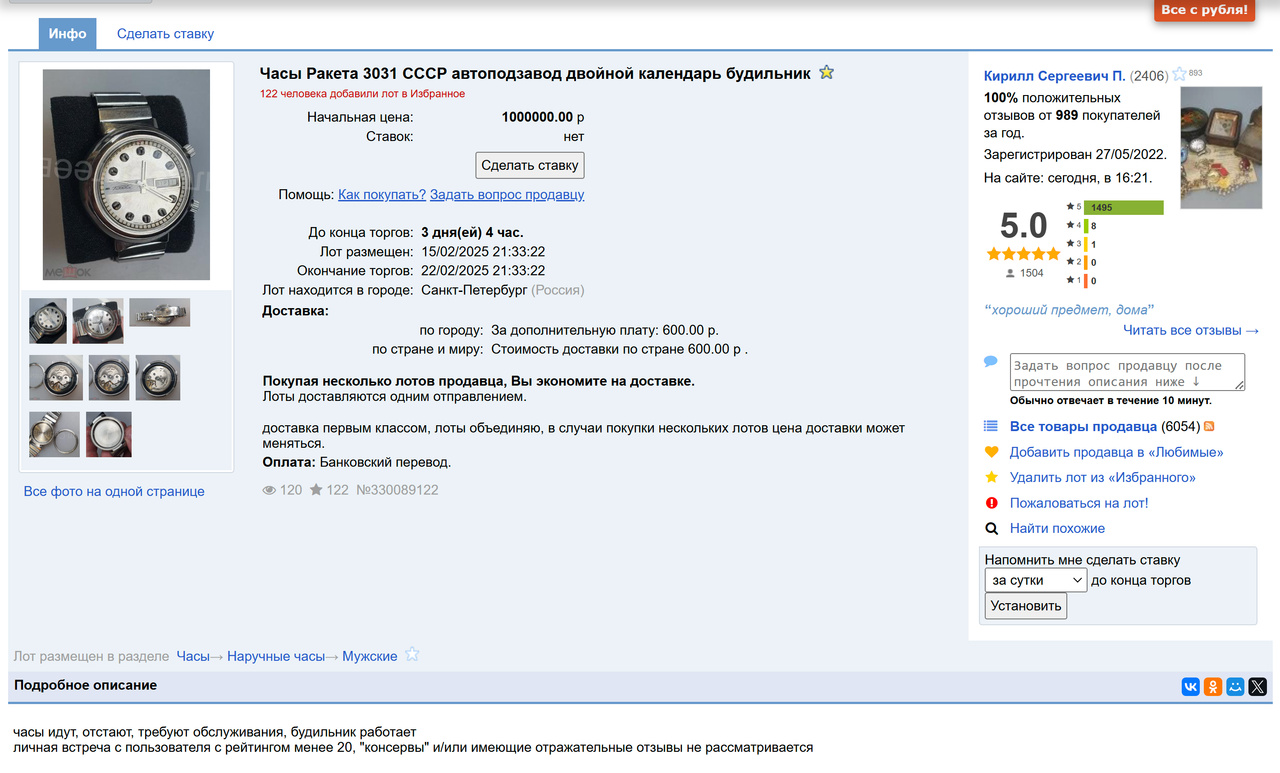 Все с рубля!

Инфо Сделать ставку

мешок

Все фото на одной странице

Часы Ракета 3031 СССР автоподзавод двойной календарь будильник
122 человека добавили лот в Избранное

Начальная цена: 1000000.00 р
Ставок: нет
Сделать ставку
Помощь: Как покупать? Задать вопрос продавцу

До конца торгов: 3 дня(ей) 4 час.
Лот размещен: 15/02/2025 21:33:22
Окончание торгов: 22/02/2025 21:33:22
Лот находится в городе: Санкт-Петербург (Россия)
Доставка:
по городу: За дополнительную плату: 600.00 р.
по стране и миру: Стоимость доставки по стране 600.00 р .

Покупая несколько лотов продавца, Вы экономите на доставке.
Лоты доставляются одним отправлением.

доставка первым классом, лоты объединяю, в случаи покупки нескольких лотов цена доставки может меняться.
Оплата: Банковский перевод.

120 122 №330089122

Кирилл Сергеевич П. (2406) 893
100% положительных отзывов от 989 покупателей за год.
Зарегистрирован 27/05/2022.
На сайте: сегодня, в 16:21.

5.0
1504
5 1495
4 8
3 1
2 0
1 0

“хороший предмет, дома”
Читать все отзывы →

Задать вопрос продавцу после прочтения описания ниже ↓
Обычно отвечает в течение 10 минут.

Все товары продавца (6054)
Добавить продавца в «Любимые»
Удалить лот из «Избранного»
Пожаловаться на лот!
Найти похожие

Напомнить мне сделать ставку
за сутки до конца торгов
Установить

Лот размещен в разделе Часы→ Наручные часы→ Мужские

Подробное описание

часы идут, отстают, требуют обслуживания, будильник работает
личная встреча с пользователя с рейтингом менее 20, "консервы" и/или имеющие отражательные отзывы не рассматривается